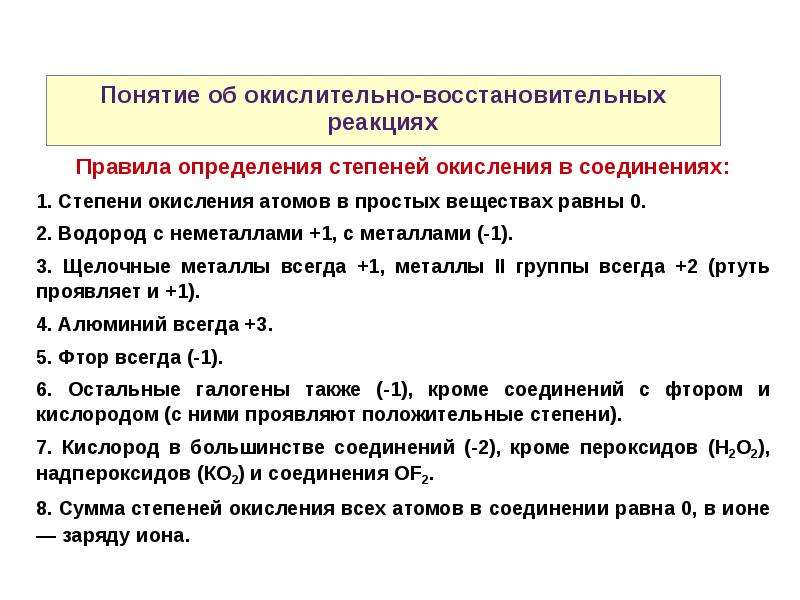 Понятие об окислительно-восстановительных реакциях

Правила определения степеней окисления в соединениях:

1. Степени окисления атомов в простых веществах равны 0.

2. Водород с неметаллами +1, с металлами (-1).

3. Щелочные металлы всегда +1, металлы II группы всегда +2 (ртуть проявляет и +1).

4. Алюминий всегда +3.

5. Фтор всегда (-1).

6. Остальные галогены также (-1), кроме соединений с фтором и кислородом (с ними проявляют положительные степени).

7. Кислород в большинстве соединений (-2), кроме пероксидов ($H_2O_2$), надпероксидов ($KO_2$) и соединения $OF_2$.

8. Сумма степеней окисления всех атомов в соединении равна 0, в ионе — заряду иона.